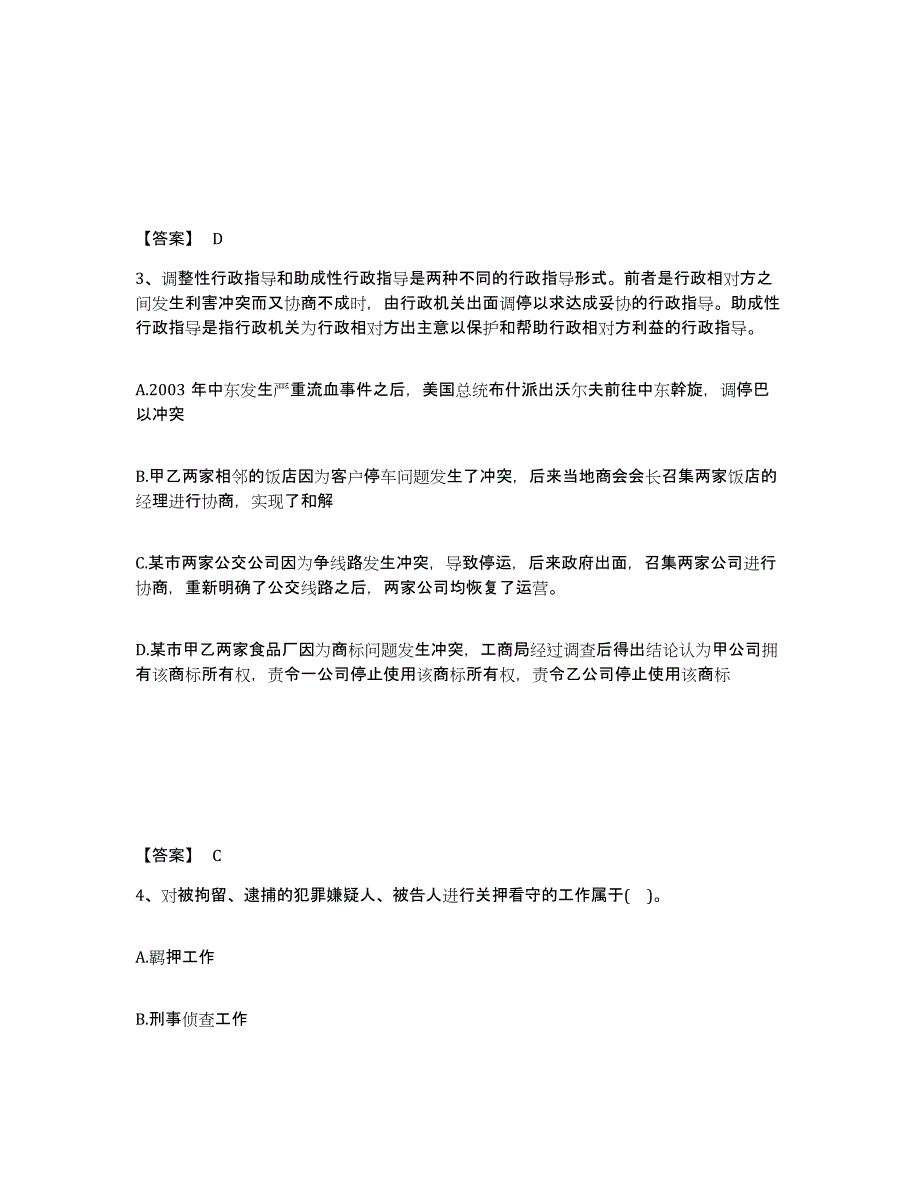 【答案】 D

3、调整性行政指导和助成性行政指导是两种不同的行政指导形式。前者是行政相对方之间发生利害冲突而又协商不成时，由行政机关出面调停以求达成妥协的行政指导。助成性行政指导是指行政机关为行政相对方出主意以保护和帮助行政相对方利益的行政指导。

A.2003 年中东发生严重流血事件之后，美国总统布什派出沃尔夫前往中东斡旋，调停巴以冲突

B.甲乙两家相邻的饭店因为客户停车问题发生了冲突，后来当地商会会长召集两家饭店的经理进行协商，实现了和解

C.某市两家公交公司因为争线路发生冲突，导致停运，后来政府出面，召集两家公司进行协商，重新明确了公交线路之后，两家公司均恢复了运营。

D.某市甲乙两家食品厂因为商标问题发生冲突，工商局经过调查后得出结论认为甲公司拥有该商标所有权，责令一公司停止使用该商标所有权，责令乙公司停止使用该商标

【答案】 C

4、对被拘留、逮捕的犯罪嫌疑人、被告人进行关押看守的工作属于( )。

A.羁押工作

B.刑事侦查工作